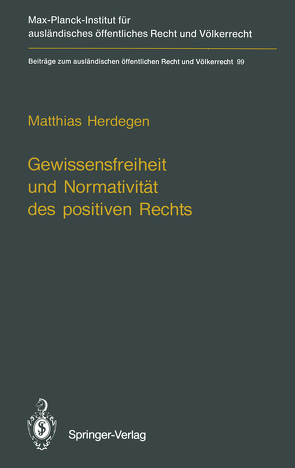 Max-Planck-Institut für ausländisches öffentliches Recht und Völkerrecht

Beiträge zum ausländischen öffentlichen Recht und Völkerrecht 99

Matthias Herdegen

Gewissensfreiheit und Normativität des positiven Rechts

Springer-Verlag